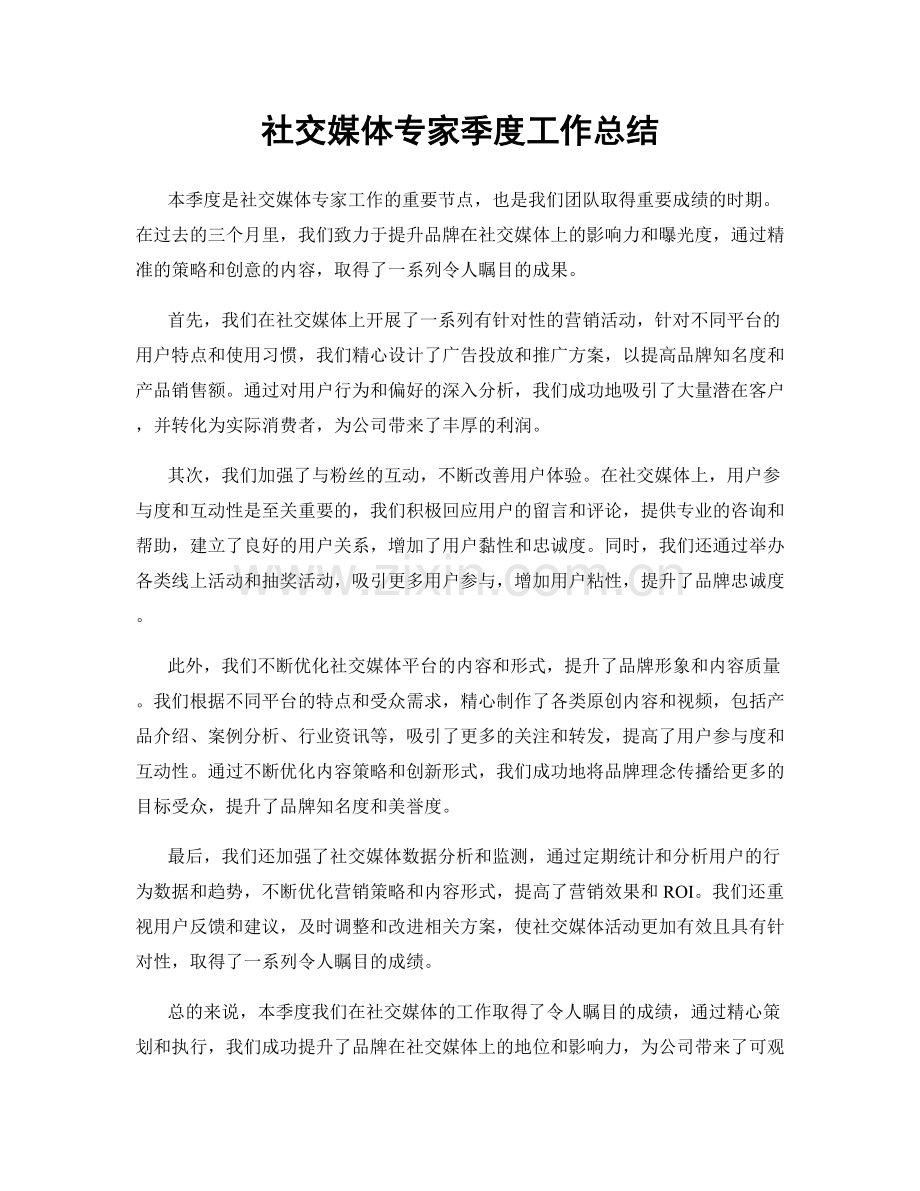 社交媒体专家季度工作总结

本季度是社交媒体专家工作的重要节点，也是我们团队取得重要成绩的时期。在过去的三个月里，我们致力于提升品牌在社交媒体上的影响力和曝光度，通过精准的策略和创意的内容，取得了一系列令人瞩目的成果。

首先，我们在社交媒体上开展了一系列有针对性的营销活动，针对不同平台的用户特点和使用习惯，我们精心设计了广告投放和推广方案，以提高品牌知名度和产品销售额。通过对用户行为和偏好的深入分析，我们成功地吸引了大量潜在客户，并转化为实际消费者，为公司带来了丰厚的利润。

其次，我们加强了与粉丝的互动，不断改善用户体验。在社交媒体上，用户参与度和互动性是至关重要的，我们积极回应用户的留言和评论，提供专业的咨询和帮助，建立了良好的用户关系，增加了用户黏性和忠诚度。同时，我们还通过举办各类线上活动和抽奖活动，吸引更多用户参与，增加用户粘性，提升了品牌忠诚度。

此外，我们不断优化社交媒体平台的内容和形式，提升了品牌形象和内容质量。我们根据不同平台的特点和受众需求，精心制作了各类原创内容和视频，包括产品介绍、案例分析、行业资讯等，吸引了更多的关注和转发，提高了用户参与度和互动性。通过不断优化内容策略和创新形式，我们成功地将品牌理念传播给更多的目标受众，提升了品牌知名度和美誉度。

最后，我们还加强了社交媒体数据分析和监测，通过定期统计和分析用户的行为数据和趋势，不断优化营销策略和内容形式，提高了营销效果和ROI。我们还重视用户反馈和建议，及时调整和改进相关方案，使社交媒体活动更加有效且具有针对性，取得了一系列令人瞩目的成绩。

总的来说，本季度我们在社交媒体的工作取得了令人瞩目的成绩，通过精心策划和执行，我们成功提升了品牌在社交媒体上的地位和影响力，为公司带来了可观

www.zixin.com.cn